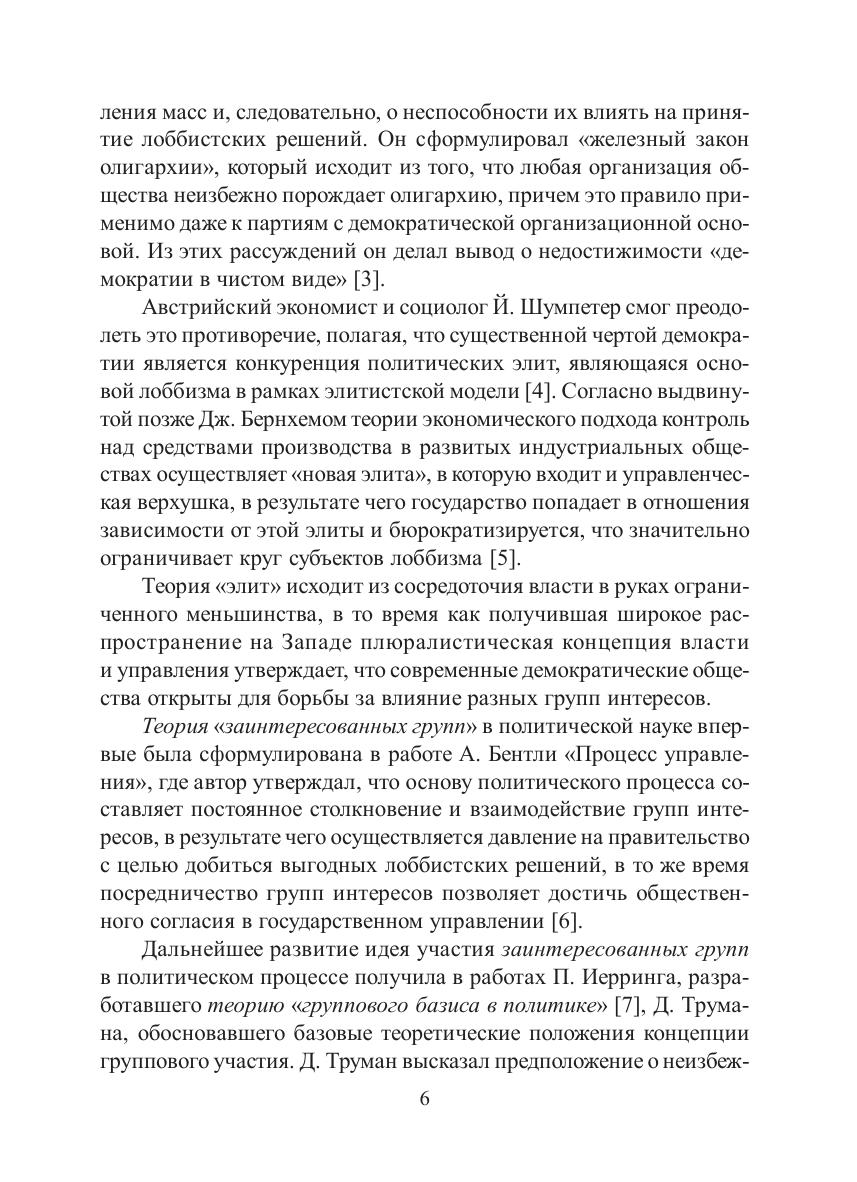 ления масс и, следовательно, о неспособности их влиять на принятие лоббистских решений. Он сформулировал «железный закон олигархии», который исходит из того, что любая организация общества неизбежно порождает олигархию, причем это правило применимо даже к партиям с демократической организационной основой. Из этих рассуждений он делал вывод о недостижимости «демократии в чистом виде» [3].

Австрийский экономист и социолог Й. Шумпетер смог преодолеть это противоречие, полагая, что существенной чертой демократии является конкуренция политических элит, являющаяся основой лоббизма в рамках элитистской модели [4]. Согласно выдвинутой позже Дж. Бернхемом теории экономического подхода контроль над средствами производства в развитых индустриальных обществах осуществляет «новая элита», в которую входит и управленческая верхушка, в результате чего государство попадает в отношения зависимости от этой элиты и бюрократизируется, что значительно ограничивает круг субъектов лоббизма [5].

Теория «элит» исходит из сосредоточия власти в руках ограниченного меньшинства, в то время как получившая широкое распространение на Западе плюралистическая концепция власти и управления утверждает, что современные демократические общества открыты для борьбы за влияние разных групп интересов.

Теория «заинтересованных групп» в политической науке впервые была сформулирована в работе А. Бентли «Процесс управления», где автор утверждал, что основу политического процесса составляет постоянное столкновение и взаимодействие групп интересов, в результате чего осуществляется давление на правительство с целью добиться выгодных лоббистских решений, в то же время посредничество групп интересов позволяет достичь общественного согласия в государственном управлении [6].

Дальнейшее развитие идея участия заинтересованных групп в политическом процессе получила в работах П. Иерринга, разработавшего теорию «группового базиса в политике» [7], Д. Трумана, обосновавшего базовые теоретические положения концепции группового участия. Д. Труман высказал предположение о неизбеж-

6